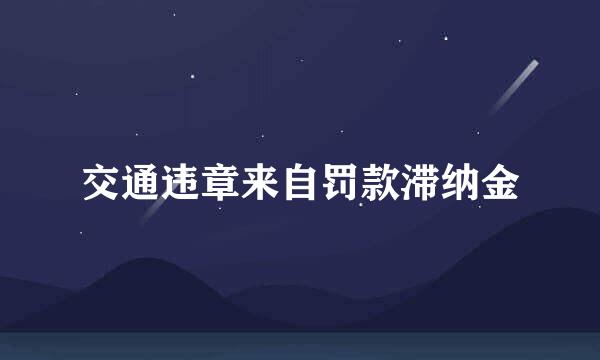 交通违章来自罚款滞纳金